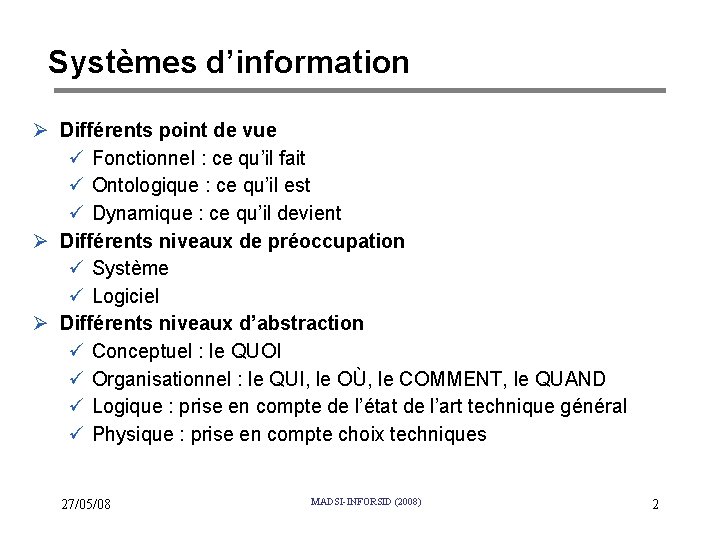 Systèmes d'information

➢ Différents point de vue
✓ Fonctionnel : ce qu'il fait
✓ Ontologique : ce qu'il est
✓ Dynamique : ce qu'il devient
➢ Différents niveaux de préoccupation
✓ Système
✓ Logiciel
➢ Différents niveaux d'abstraction
✓ Conceptuel : le QUOI
✓ Organisationnel : le QUI, le OÙ, le COMMENT, le QUAND
✓ Logique : prise en compte de l'état de l'art technique général
✓ Physique : prise en compte choix techniques

27/05/08

MADSI-INFORSID (2008)

2